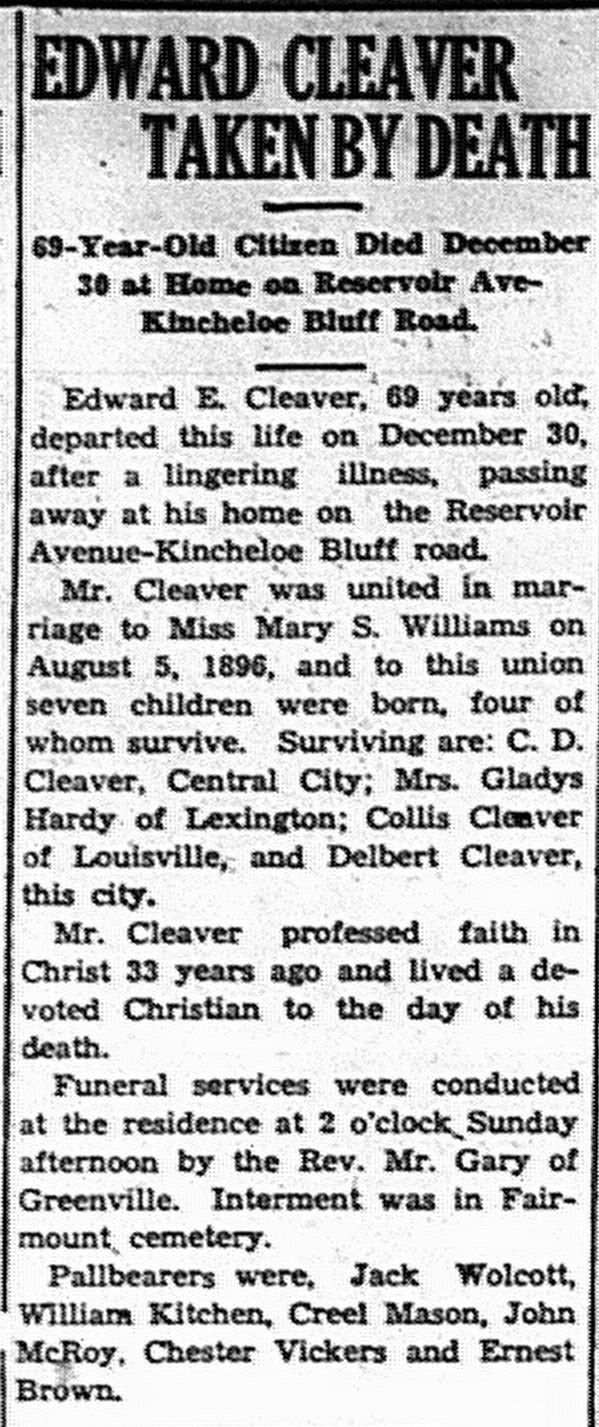 EDWARD CLEAVER TAKEN BY DEATH

69-Year-Old Citizen Died December 30 at Home on Reservoir Ave-Kincheloe Bluff Road.

Edward E. Cleaver, 69 years old, departed this life on December 30, after a lingering illness, passing away at his home on the Reservoir Avenue-Kincheloe Bluff road.

Mr. Cleaver was united in marriage to Miss Mary S. Williams on August 5, 1896, and to this union seven children were born, four of whom survive. Surviving are: C. D. Cleaver, Central City; Mrs. Gladys Hardy of Lexington; Collis Cleaver of Louisville, and Delbert Cleaver, this city.

Mr. Cleaver professed faith in Christ 33 years ago and lived a devoted Christian to the day of his death.

Funeral services were conducted at the residence at 2 o'clock Sunday afternoon by the Rev. Mr. Gary of Greenville. Interment was in Fairmount cemetery.

Pallbearers were, Jack Wolcott, William Kitchen, Creel Mason, John McRoy, Chester Vickers and Ernest Brown.